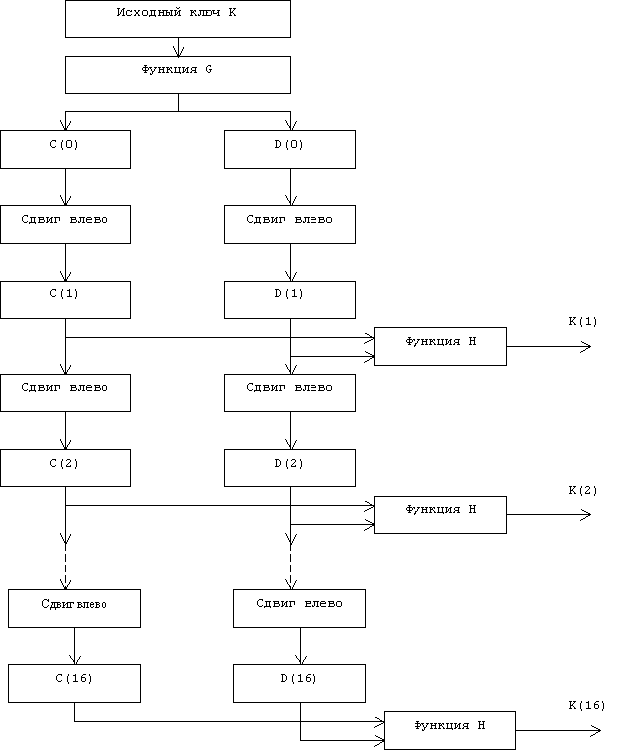 Исходный ключ K

Функция G

C(0)

D(0)

Сдвиг влево

Сдвиг влево

C(1)

D(1)

Функция H

K(1)

Сдвиг влево

Сдвиг влево

C(2)

D(2)

Функция H

K(2)

Сдвиг влево

Сдвиг влево

C(16)

D(16)

Функция H

K(16)